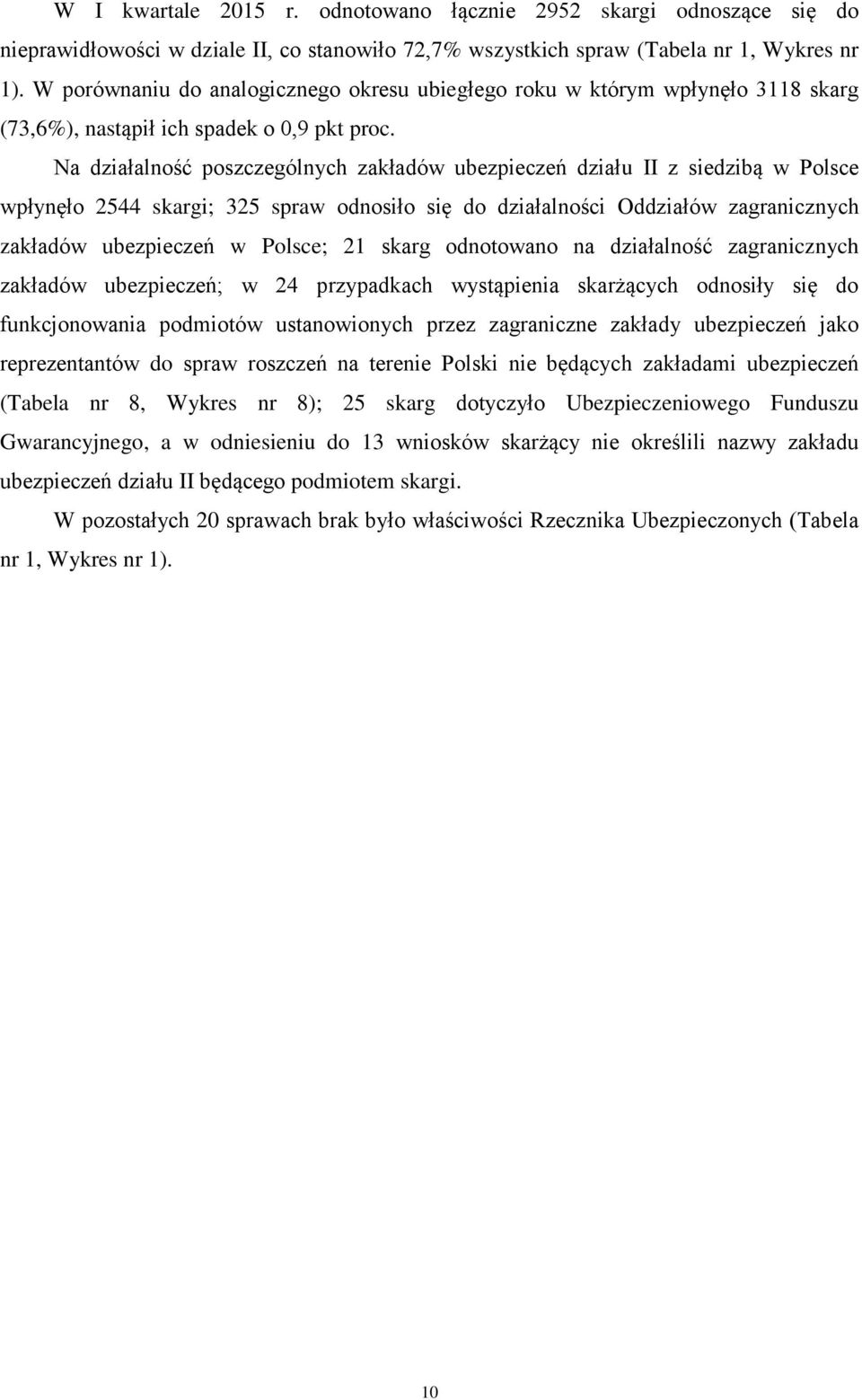 W I kwartale 2015 r. odnotowano łącznie 2952 skargi odnoszące się do nieprawidłowości w dziale II, co stanowiło 72,7% wszystkich spraw (Tabela nr 1, Wykres nr 1). W porównaniu do analogicznego okresu ubiegłego roku w którym wpłynęło 3118 skarg (73,6%), nastąpił ich spadek o 0,9 pkt proc.

Na działalność poszczególnych zakładów ubezpieczeń działu II z siedzibą w Polsce wpłynęło 2544 skargi; 325 spraw odnosiło się do działalności Oddziałów zagranicznych zakładów ubezpieczeń w Polsce; 21 skarg odnotowano na działalność zagranicznych zakładów ubezpieczeń; w 24 przypadkach wystąpienia skarżących odnosiły się do funkcjonowania podmiotów ustanowionych przez zagraniczne zakłady ubezpieczeń jako reprezentantów do spraw roszczeń na terenie Polski nie będących zakładami ubezpieczeń (Tabela nr 8, Wykres nr 8); 25 skarg dotyczyło Ubezpieczeniowego Funduszu Gwarancyjnego, a w odniesieniu do 13 wniosków skarżący nie określili nazwy zakładu ubezpieczeń działu II będącego podmiotem skargi.

W pozostałych 20 sprawach brak było właściwości Rzecznika Ubezpieczonych (Tabela nr 1, Wykres nr 1).

10